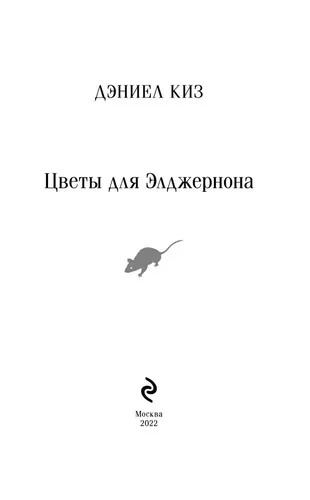 ДЭНИЕЛ КИЗ

Цветы для Элджернона

Москва
2022